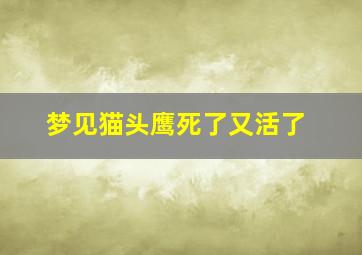 梦见猫头鹰死了又活了